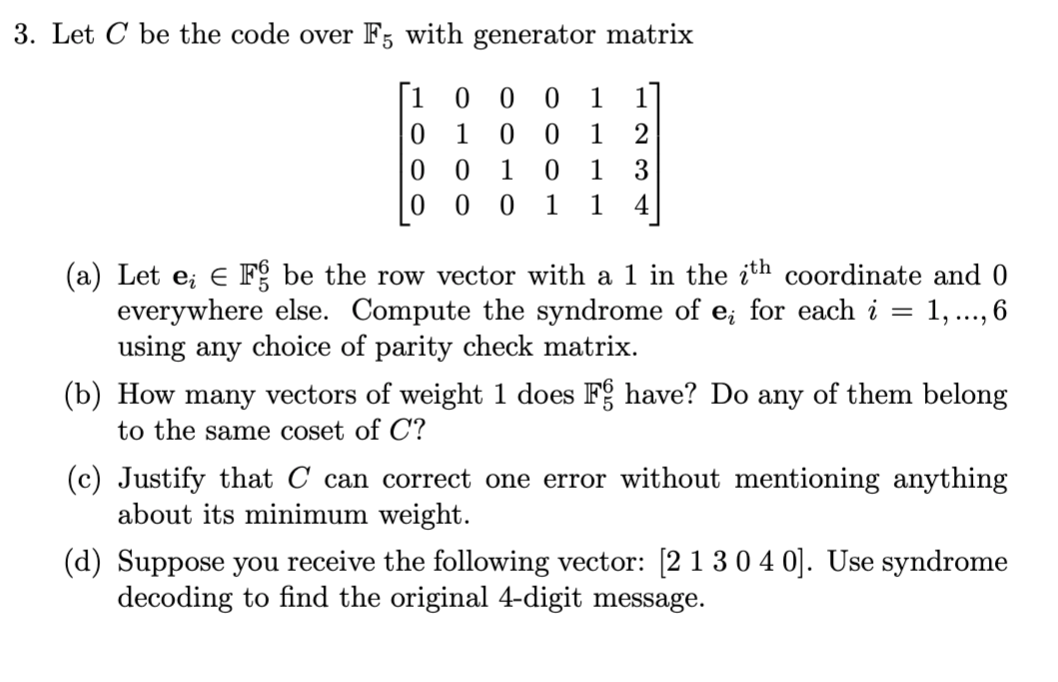 3. Let $C$ be the code over $\mathbb{F}_5$ with generator matrix

$$\begin{bmatrix} 1 & 0 & 0 & 0 & 1 & 1 \\ 0 & 1 & 0 & 0 & 1 & 2 \\ 0 & 0 & 1 & 0 & 1 & 3 \\ 0 & 0 & 0 & 1 & 1 & 4 \end{bmatrix}$$

(a) Let $\mathbf{e}_i \in \mathbb{F}_5^6$ be the row vector with a 1 in the $i^{\text{th}}$ coordinate and 0 everywhere else. Compute the syndrome of $\mathbf{e}_i$ for each $i = 1, ..., 6$ using any choice of parity check matrix.

(b) How many vectors of weight 1 does $\mathbb{F}_5^6$ have? Do any of them belong to the same coset of $C$?

(c) Justify that $C$ can correct one error without mentioning anything about its minimum weight.

(d) Suppose you receive the following vector: $[2\ 1\ 3\ 0\ 4\ 0]$. Use syndrome decoding to find the original 4-digit message.